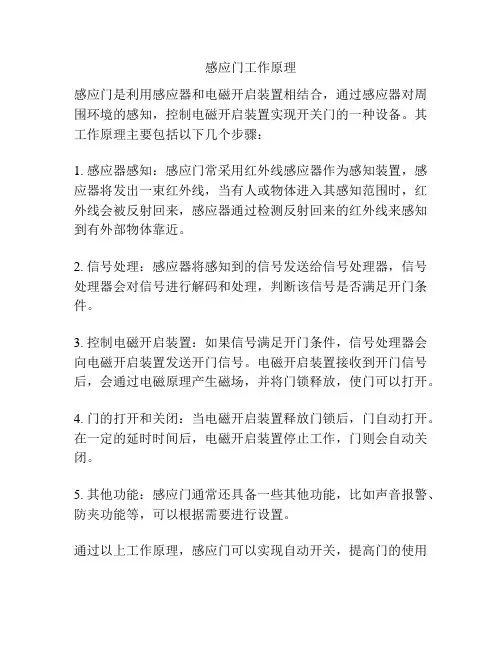 感应门工作原理

感应门是利用感应器和电磁开启装置相结合，通过感应器对周围环境的感知，控制电磁开启装置实现开关门的一种设备。其工作原理主要包括以下几个步骤：

1. 感应器感知：感应门常采用红外线感应器作为感知装置，感应器将发出一束红外线，当有人或物体进入其感知范围时，红外线会被反射回来，感应器通过检测反射回来的红外线来感知到有外部物体靠近。

2. 信号处理：感应器将感知到的信号发送给信号处理器，信号处理器会对信号进行解码和处理，判断该信号是否满足开门条件。

3. 控制电磁开启装置：如果信号满足开门条件，信号处理器会向电磁开启装置发送开门信号。电磁开启装置接收到开门信号后，会通过电磁原理产生磁场，并将门锁释放，使门可以打开。

4. 门的打开和关闭：当电磁开启装置释放门锁后，门自动打开。在一定的延时时间后，电磁开启装置停止工作，门则会自动关闭。

5. 其他功能：感应门通常还具备一些其他功能，比如声音报警、防夹功能等，可以根据需要进行设置。

通过以上工作原理，感应门可以实现自动开关，提高门的使用